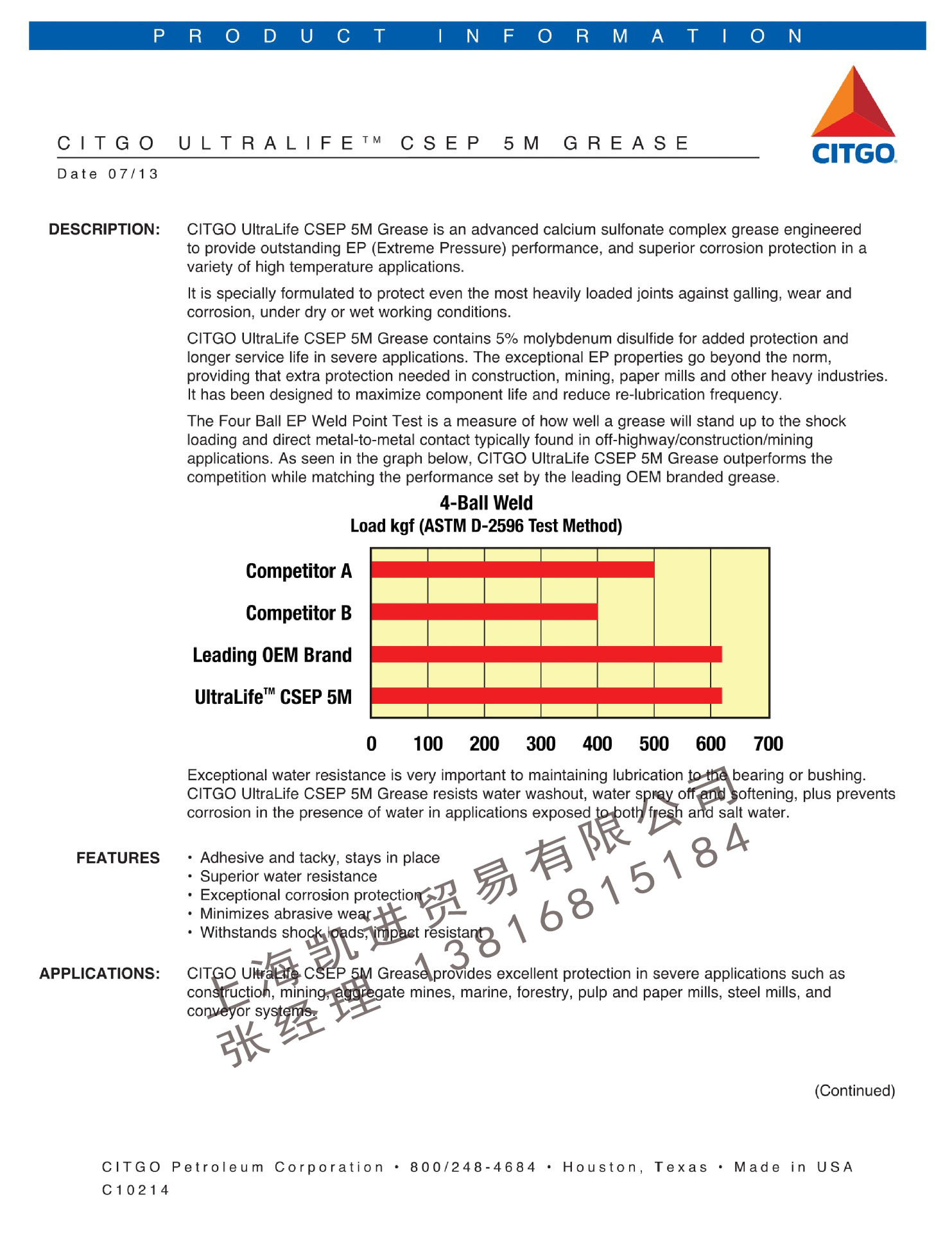 PRODUCT INFORMATION

CITGO

CITGO ULTRALIFE™ CSEP 5M GREASE

Date 07/13

DESCRIPTION: CITGO UltraLife CSEP 5M Grease is an advanced calcium sulfonate complex grease engineered to provide outstanding EP (Extreme Pressure) performance, and superior corrosion protection in a variety of high temperature applications.

It is specially formulated to protect even the most heavily loaded joints against galling, wear and corrosion, under dry or wet working conditions.

CITGO UltraLife CSEP 5M Grease contains 5% molybdenum disulfide for added protection and longer service life in severe applications. The exceptional EP properties go beyond the norm, providing that extra protection needed in construction, mining, paper mills and other heavy industries. It has been designed to maximize component life and reduce re-lubrication frequency.

The Four Ball EP Weld Point Test is a measure of how well a grease will stand up to the shock loading and direct metal-to-metal contact typically found in off-highway/construction/mining applications. As seen in the graph below, CITGO UltraLife CSEP 5M Grease outperforms the competition while matching the performance set by the leading OEM branded grease.

4-Ball Weld
Load kgf (ASTM D-2596 Test Method)

Competitor A
Competitor B
Leading OEM Brand
UltraLife™ CSEP 5M

0 100 200 300 400 500 600 700

Exceptional water resistance is very important to maintaining lubrication to the bearing or bushing. CITGO UltraLife CSEP 5M Grease resists water washout, water spray off and softening, plus prevents corrosion in the presence of water in applications exposed to both fresh and salt water.

FEATURES
• Adhesive and tacky, stays in place
• Superior water resistance
• Exceptional corrosion protection
• Minimizes abrasive wear
• Withstands shock loads, impact resistant

APPLICATIONS: CITGO UltraLife CSEP 5M Grease provides excellent protection in severe applications such as construction, mining, aggregate mines, marine, forestry, pulp and paper mills, steel mills, and conveyor systems.

上海凯进贸易有限公司
张经理 13816815184

(Continued)

CITGO Petroleum Corporation • 800/248-4684 • Houston, Texas • Made in USA
C10214